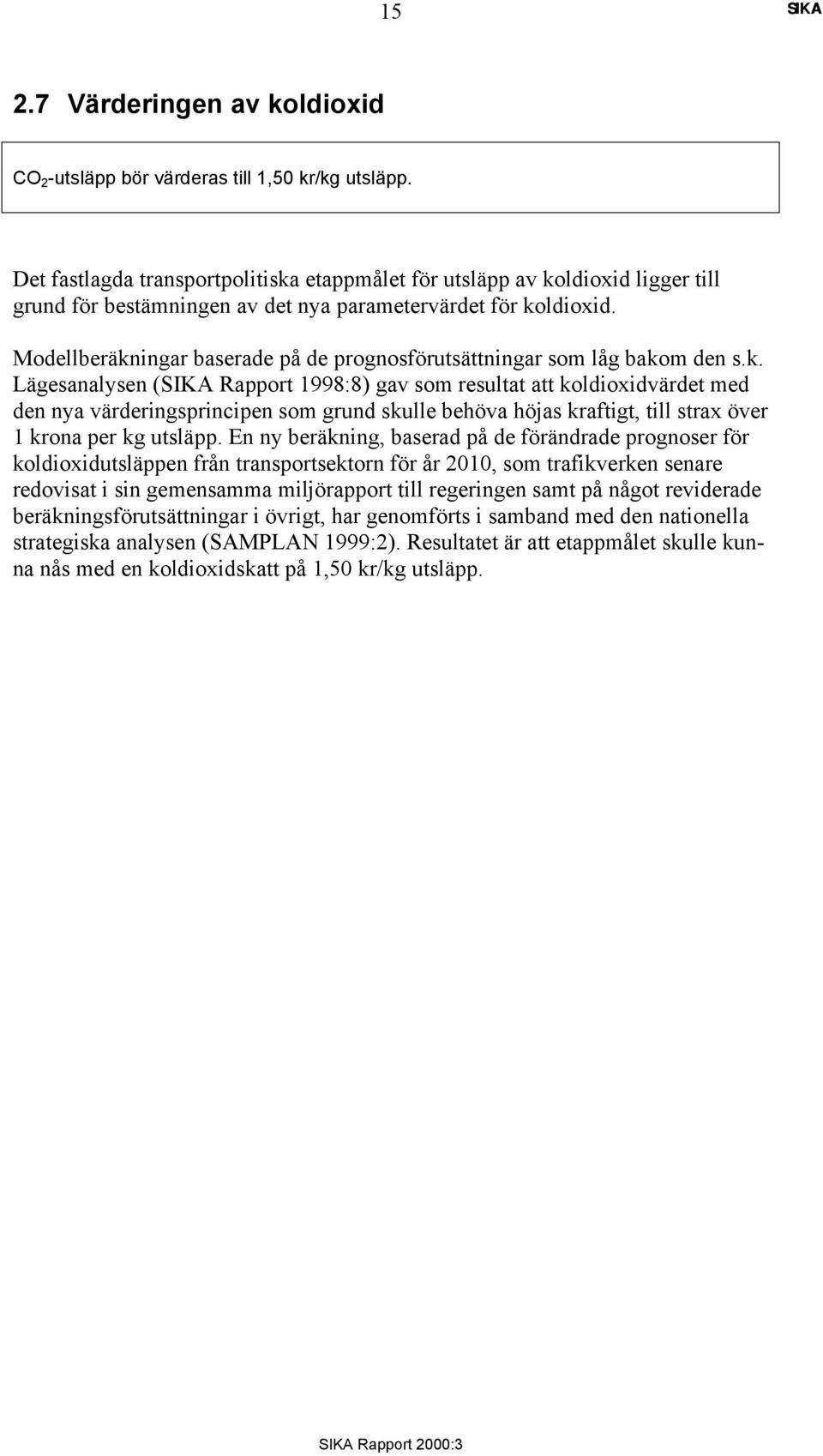 15 SIKA

2.7 Värderingen av koldioxid

$CO_2$-utsläpp bör värderas till 1,50 kr/kg utsläpp.

Det fastlagda transportpolitiska etappmålet för utsläpp av koldioxid ligger till grund för bestämningen av det nya parametervärdet för koldioxid.

Modellberäkningar baserade på de prognosförutsättningar som låg bakom den s.k. Lägesanalysen (SIKA Rapport 1998:8) gav som resultat att koldioxidvärdet med den nya värderingsprincipen som grund skulle behöva höjas kraftigt, till strax över 1 krona per kg utsläpp. En ny beräkning, baserad på de förändrade prognoser för koldioxidutsläppen från transportsektorn för år 2010, som trafikverken senare redovisat i sin gemensamma miljörapport till regeringen samt på något reviderade beräkningsförutsättningar i övrigt, har genomförts i samband med den nationella strategiska analysen (SAMPLAN 1999:2). Resultatet är att etappmålet skulle kunna nås med en koldioxidskatt på 1,50 kr/kg utsläpp.

SIKA Rapport 2000:3